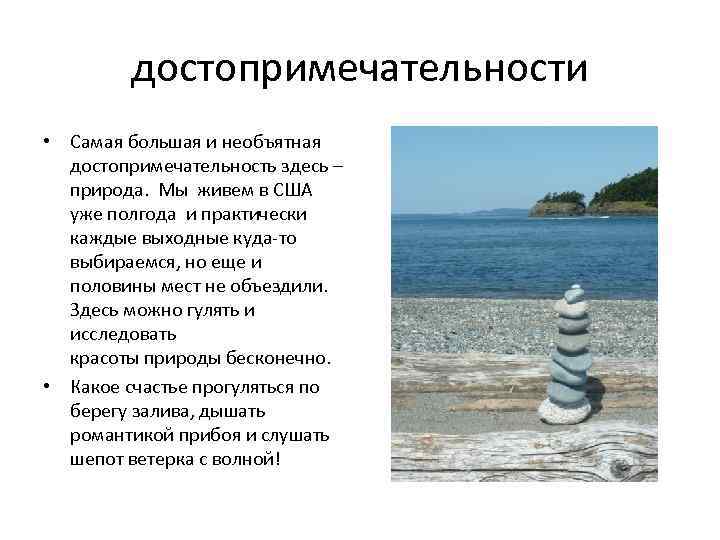 достопримечательности

• Самая большая и необъятная достопримечательность здесь – природа. Мы живем в США уже полгода и практически каждые выходные куда-то выбираемся, но еще и половины мест не объездили. Здесь можно гулять и исследовать красоты природы бесконечно.

• Какое счастье прогуляться по берегу залива, дышать романтикой прибоя и слушать шепот ветерка с волной!